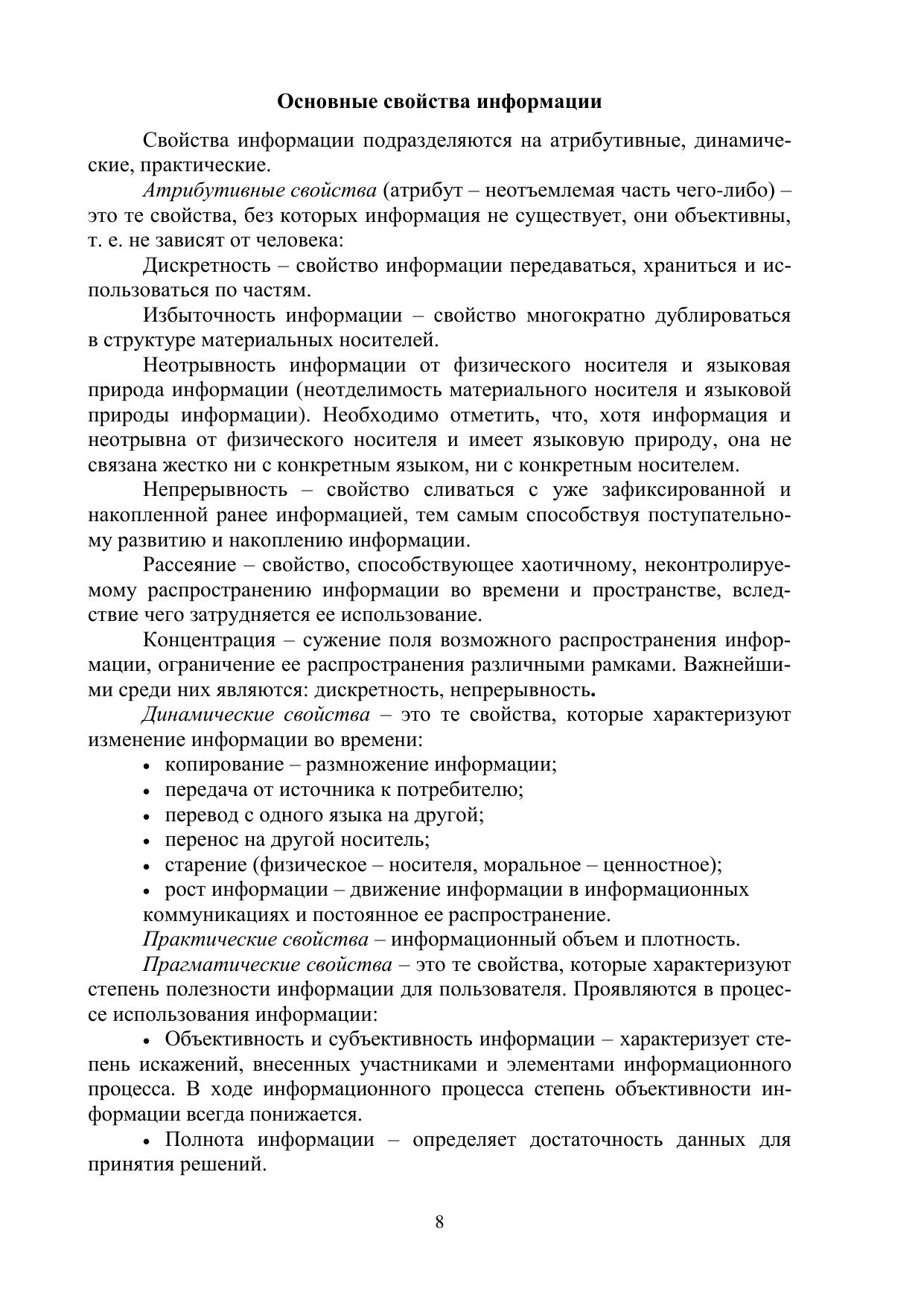 Основные свойства информации

Свойства информации подразделяются на атрибутивные, динамические, практические.

Атрибутивные свойства (атрибут – неотъемлемая часть чего-либо) – это те свойства, без которых информация не существует, они объективны, т. е. не зависят от человека:

Дискретность – свойство информации передаваться, храниться и использоваться по частям.

Избыточность информации – свойство многократно дублироваться в структуре материальных носителей.

Неотрывность информации от физического носителя и языковая природа информации (неотделимость материального носителя и языковой природы информации). Необходимо отметить, что, хотя информация и неотрывна от физического носителя и имеет языковую природу, она не связана жестко ни с конкретным языком, ни с конкретным носителем.

Непрерывность – свойство сливаться с уже зафиксированной и накопленной ранее информацией, тем самым способствуя поступательному развитию и накоплению информации.

Рассеяние – свойство, способствующее хаотичному, неконтролируемому распространению информации во времени и пространстве, вследствие чего затрудняется ее использование.

Концентрация – сужение поля возможного распространения информации, ограничение ее распространения различными рамками. Важнейшими среди них являются: дискретность, непрерывность.

Динамические свойства – это те свойства, которые характеризуют изменение информации во времени:

• копирование – размножение информации;
• передача от источника к потребителю;
• перевод с одного языка на другой;
• перенос на другой носитель;
• старение (физическое – носителя, моральное – ценностное);
• рост информации – движение информации в информационных коммуникациях и постоянное ее распространение.

Практические свойства – информационный объем и плотность.

Прагматические свойства – это те свойства, которые характеризуют степень полезности информации для пользователя. Проявляются в процессе использования информации:

• Объективность и субъективность информации – характеризует степень искажений, внесенных участниками и элементами информационного процесса. В ходе информационного процесса степень объективности информации всегда понижается.

• Полнота информации – определяет достаточность данных для принятия решений.

8